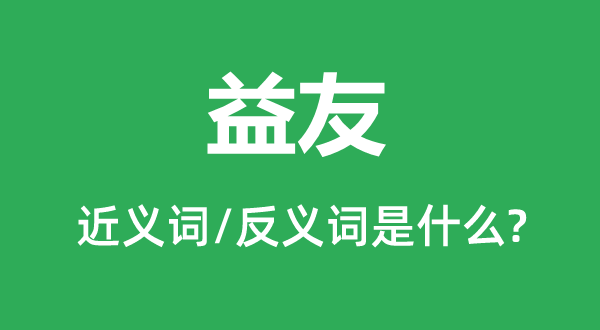 益友

近义词/反义词是什么?